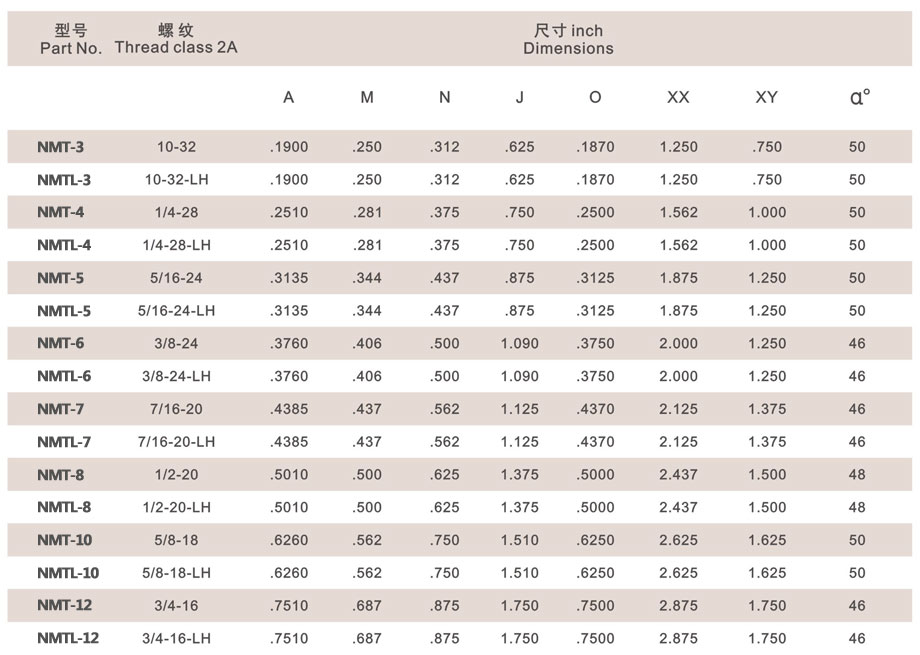 | 型号 Part No. | 螺纹 Thread class 2A | 尺寸 inch Dimensions | | | | | | | |
|---|---|---|---|---|---|---|---|---|---|
| | | A | M | N | J | O | XX | XY | α° |
| NMT-3 | 10-32 | .1900 | .250 | .312 | .625 | .1870 | 1.250 | .750 | 50 |
| NMTL-3 | 10-32-LH | .1900 | .250 | .312 | .625 | .1870 | 1.250 | .750 | 50 |
| NMT-4 | 1/4-28 | .2510 | .281 | .375 | .750 | .2500 | 1.562 | 1.000 | 50 |
| NMTL-4 | 1/4-28-LH | .2510 | .281 | .375 | .750 | .2500 | 1.562 | 1.000 | 50 |
| NMT-5 | 5/16-24 | .3135 | .344 | .437 | .875 | .3125 | 1.875 | 1.250 | 50 |
| NMTL-5 | 5/16-24-LH | .3135 | .344 | .437 | .875 | .3125 | 1.875 | 1.250 | 50 |
| NMT-6 | 3/8-24 | .3760 | .406 | .500 | 1.090 | .3750 | 2.000 | 1.250 | 46 |
| NMTL-6 | 3/8-24-LH | .3760 | .406 | .500 | 1.090 | .3750 | 2.000 | 1.250 | 46 |
| NMT-7 | 7/16-20 | .4385 | .437 | .562 | 1.125 | .4370 | 2.125 | 1.375 | 46 |
| NMTL-7 | 7/16-20-LH | .4385 | .437 | .562 | 1.125 | .4370 | 2.125 | 1.375 | 46 |
| NMT-8 | 1/2-20 | .5010 | .500 | .625 | 1.375 | .5000 | 2.437 | 1.500 | 48 |
| NMTL-8 | 1/2-20-LH | .5010 | .500 | .625 | 1.375 | .5000 | 2.437 | 1.500 | 48 |
| NMT-10 | 5/8-18 | .6260 | .562 | .750 | 1.510 | .6250 | 2.625 | 1.625 | 50 |
| NMTL-10 | 5/8-18-LH | .6260 | .562 | .750 | 1.510 | .6250 | 2.625 | 1.625 | 50 |
| NMT-12 | 3/4-16 | .7510 | .687 | .875 | 1.750 | .7500 | 2.875 | 1.750 | 46 |
| NMTL-12 | 3/4-16-LH | .7510 | .687 | .875 | 1.750 | .7500 | 2.875 | 1.750 | 46 |